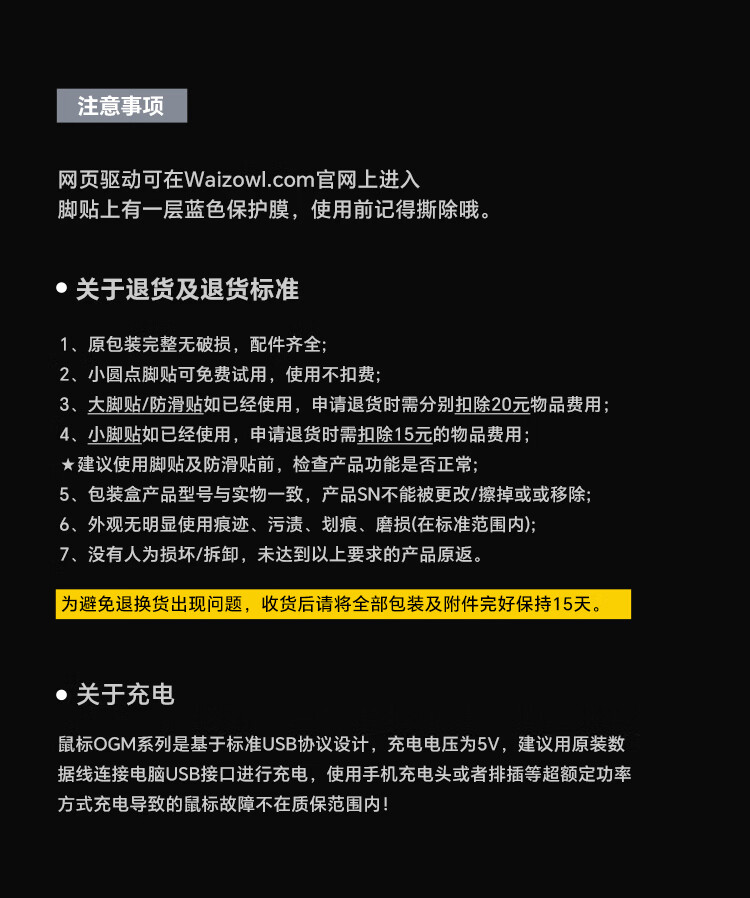 注意事项

网页驱动可在Waizowl.com官网上进入
脚贴上有一层蓝色保护膜，使用前记得撕除哦。

• 关于退货及退货标准

1、原包装完整无破损，配件齐全;
2、小圆点脚贴可免费试用，使用不扣费;
3、大脚贴/防滑贴如已经使用，申请退货时需分别扣除20元物品费用;
4、小脚贴如已经使用，申请退货时需扣除15元的物品费用;
★建议使用脚贴及防滑贴前，检查产品功能是否正常;
5、包装盒产品型号与实物一致，产品SN不能被更改/擦掉或或移除;
6、外观无明显使用痕迹、污渍、划痕、磨损(在标准范围内);
7、没有人为损坏/拆卸，未达到以上要求的产品原返。

为避免退换货出现问题，收货后请将全部包装及附件完好保持15天。

• 关于充电

鼠标OGM系列是基于标准USB协议设计，充电电压为5V，建议用原装数据线连接电脑USB接口进行充电，使用手机充电头或者排插等超额定功率方式充电导致的鼠标故障不在质保范围内!